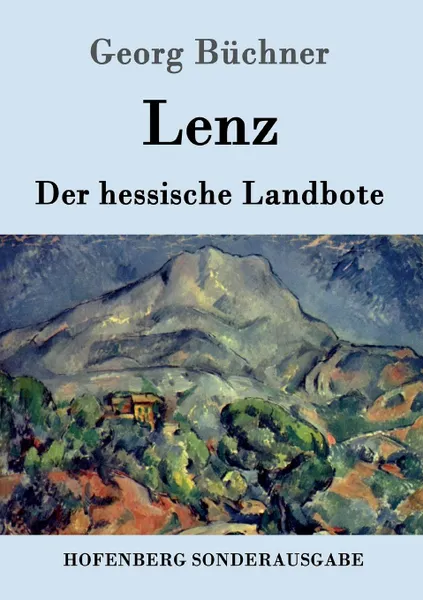 Georg Büchner

Lenz

Der hessische Landbote

HOFENBERG SONDERAUSGABE